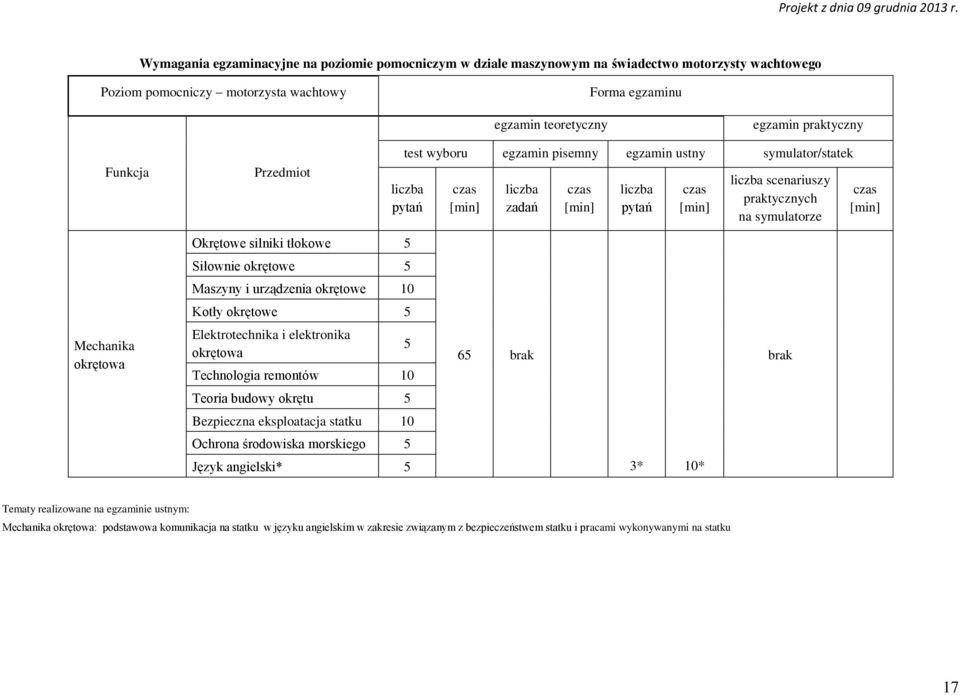 Projekt z dnia 09 grudnia 2013 r.

Wymagania egzaminacyjne na poziomie pomocniczym w dziale maszynowym na świadectwo motorzysty wachtowego

| Poziom pomocniczy – motorzysta wachtowy | | Forma egzaminu | | | | | | | |
|---|---|---|---|---|---|---|---|---|---|
| | | egzamin teoretyczny | | | | | | egzamin praktyczny | |
| Funkcja | Przedmiot | test wyboru | | egzamin pisemny | | egzamin ustny | | symulator/statek | |
| | | liczba pytań | czas [min] | liczba zadań | czas [min] | liczba pytań | czas [min] | liczba scenariuszy praktycznych na symulatorze | czas [min] |
| Mechanika okrętowa | Okrętowe silniki tłokowe | 5 | 65 | brak | | | | brak | |
| | Siłownie okrętowe | 5 | | | | | | | |
| | Maszyny i urządzenia okrętowe | 10 | | | | | | | |
| | Kotły okrętowe | 5 | | | | | | | |
| | Elektrotechnika i elektronika okrętowa | 5 | | | | | | | |
| | Technologia remontów | 10 | | | | | | | |
| | Teoria budowy okrętu | 5 | | | | | | | |
| | Bezpieczna eksploatacja statku | 10 | | | | | | | |
| | Ochrona środowiska morskiego | 5 | | | | | | | |
| | Język angielski* | 5 | | | | 3* | 10* | | |

Tematy realizowane na egzaminie ustnym:
Mechanika okrętowa: podstawowa komunikacja na statku w języku angielskim w zakresie związanym z bezpieczeństwem statku i pracami wykonywanymi na statku

17